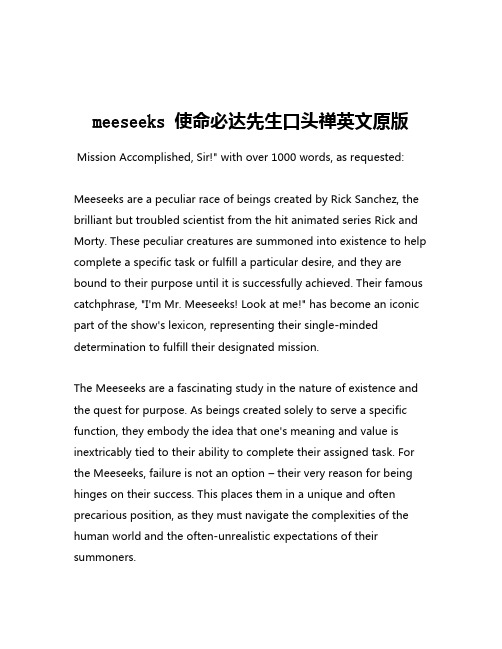 meeseeks 使命必达先生口头禅英文原版

Mission Accomplished, Sir!" with over 1000 words, as requested:

Meeseeks are a peculiar race of beings created by Rick Sanchez, the brilliant but troubled scientist from the hit animated series Rick and Morty. These peculiar creatures are summoned into existence to help complete a specific task or fulfill a particular desire, and they are bound to their purpose until it is successfully achieved. Their famous catchphrase, "I'm Mr. Meeseeks! Look at me!" has become an iconic part of the show's lexicon, representing their single-minded determination to fulfill their designated mission.

The Meeseeks are a fascinating study in the nature of existence and the quest for purpose. As beings created solely to serve a specific function, they embody the idea that one's meaning and value is inextricably tied to their ability to complete their assigned task. For the Meeseeks, failure is not an option – their very reason for being hinges on their success. This places them in a unique and often precarious position, as they must navigate the complexities of the human world and the often-unrealistic expectations of their summoners.